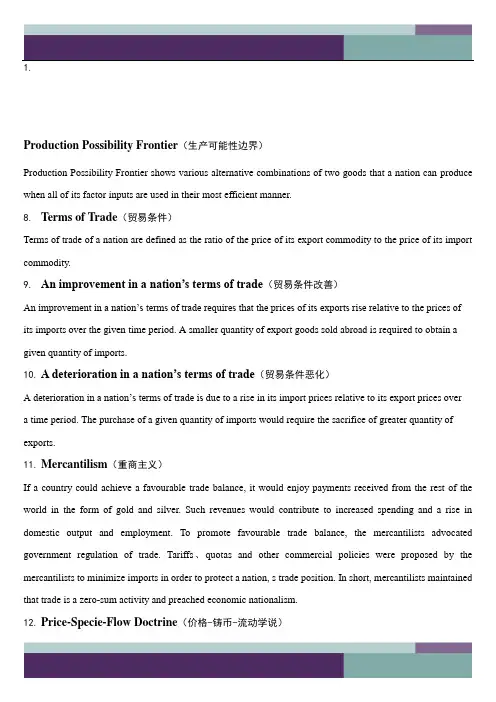 1.

**Production Possibility Frontier**（生产可能性边界）

Production Possibility Frontier shows various alternative combinations of two goods that a nation can produce when all of its factor inputs are used in their most efficient manner.

8. **Terms of Trade**（贸易条件）

Terms of trade of a nation are defined as the ratio of the price of its export commodity to the price of its import commodity.

9. **An improvement in a nation's terms of trade**（贸易条件改善）

An improvement in a nation's terms of trade requires that the prices of its exports rise relative to the prices of its imports over the given time period. A smaller quantity of export goods sold abroad is required to obtain a given quantity of imports.

10. **A deterioration in a nation's terms of trade**（贸易条件恶化）

A deterioration in a nation's terms of trade is due to a rise in its import prices relative to its export prices over a time period. The purchase of a given quantity of imports would require the sacrifice of greater quantity of exports.

11. **Mercantilism**（重商主义）

If a country could achieve a favourable trade balance, it would enjoy payments received from the rest of the world in the form of gold and silver. Such revenues would contribute to increased spending and a rise in domestic output and employment. To promote favourable trade balance, the mercantilists advocated government regulation of trade. Tariffs、quotas and other commercial policies were proposed by the mercantilists to minimize imports in order to protect a nation, s trade position. In short, mercantilists maintained that trade is a zero-sum activity and preached economic nationalism.

12. **Price-Specie-Flow Doctrine**（价格-铸币-流动学说）